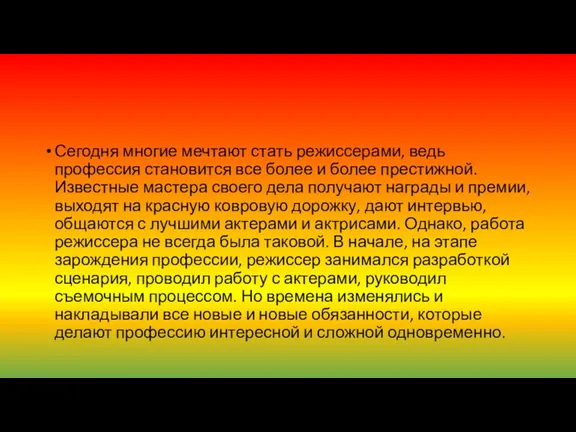 • Сегодня многие мечтают стать режиссерами, ведь профессия становится все более и более престижной. Известные мастера своего дела получают награды и премии, выходят на красную ковровую дорожку, дают интервью, общаются с лучшими актерами и актрисами. Однако, работа режиссера не всегда была таковой. В начале, на этапе зарождения профессии, режиссер занимался разработкой сценария, проводил работу с актерами, руководил съемочным процессом. Но времена изменялись и накладывали все новые и новые обязанности, которые делают профессию интересной и сложной одновременно.